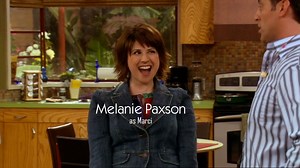 Melanie Paxson
as Marci